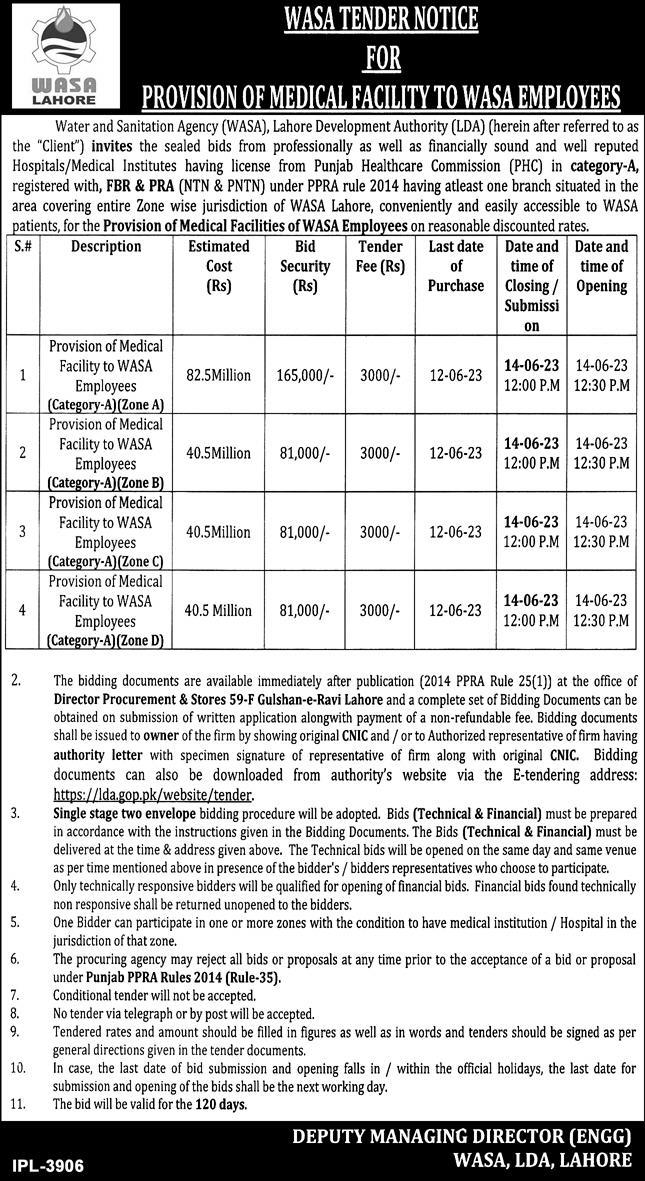 WASA LAHORE

WASA TENDER NOTICE
FOR
PROVISION OF MEDICAL FACILITY TO WASA EMPLOYEES

Water and Sanitation Agency (WASA), Lahore Development Authority (LDA) (herein after referred to as the "Client") invites the sealed bids from professionally as well as financially sound and well reputed Hospitals/Medical Institutes having license from Punjab Healthcare Commission (PHC) in category-A, registered with, FBR & PRA (NTN & PNTN) under PPRA rule 2014 having atleast one branch situated in the area covering entire Zone wise jurisdiction of WASA Lahore, conveniently and easily accessible to WASA patients, for the Provision of Medical Facilities of WASA Employees on reasonable discounted rates.

| S.# | Description | Estimated Cost (Rs) | Bid Security (Rs) | Tender Fee (Rs) | Last date of Purchase | Date and time of Closing / Submission | Date and time of Opening |
|---|---|---|---|---|---|---|---|
| 1 | Provision of Medical Facility to WASA Employees (Category-A)(Zone A) | 82.5Million | 165,000/- | 3000/- | 12-06-23 | 14-06-23 12:00 P.M | 14-06-23 12:30 P.M |
| 2 | Provision of Medical Facility to WASA Employees (Category-A)(Zone B) | 40.5Million | 81,000/- | 3000/- | 12-06-23 | 14-06-23 12:00 P.M | 14-06-23 12:30 P.M |
| 3 | Provision of Medical Facility to WASA Employees (Category-A)(Zone C) | 40.5Million | 81,000/- | 3000/- | 12-06-23 | 14-06-23 12:00 P.M | 14-06-23 12:30 P.M |
| 4 | Provision of Medical Facility to WASA Employees (Category-A)(Zone D) | 40.5 Million | 81,000/- | 3000/- | 12-06-23 | 14-06-23 12:00 P.M | 14-06-23 12:30 P.M |

2. The bidding documents are available immediately after publication (2014 PPRA Rule 25(1)) at the office of Director Procurement & Stores 59-F Gulshan-e-Ravi Lahore and a complete set of Bidding Documents can be obtained on submission of written application alongwith payment of a non-refundable fee. Bidding documents shall be issued to owner of the firm by showing original CNIC and / or to Authorized representative of firm having authority letter with specimen signature of representative of firm along with original CNIC. Bidding documents can also be downloaded from authority's website via the E-tendering address: https://lda.gop.pk/website/tender.
3. Single stage two envelope bidding procedure will be adopted. Bids (Technical & Financial) must be prepared in accordance with the instructions given in the Bidding Documents. The Bids (Technical & Financial) must be delivered at the time & address given above. The Technical bids will be opened on the same day and same venue as per time mentioned above in presence of the bidder's / bidders representatives who choose to participate.
4. Only technically responsive bidders will be qualified for opening of financial bids. Financial bids found technically non responsive shall be returned unopened to the bidders.
5. One Bidder can participate in one or more zones with the condition to have medical institution / Hospital in the jurisdiction of that zone.
6. The procuring agency may reject all bids or proposals at any time prior to the acceptance of a bid or proposal under Punjab PPRA Rules 2014 (Rule-35).
7. Conditional tender will not be accepted.
8. No tender via telegraph or by post will be accepted.
9. Tendered rates and amount should be filled in figures as well as in words and tenders should be signed as per general directions given in the tender documents.
10. In case, the last date of bid submission and opening falls in / within the official holidays, the last date for submission and opening of the bids shall be the next working day.
11. The bid will be valid for the 120 days.

DEPUTY MANAGING DIRECTOR (ENGG)
WASA, LDA, LAHORE

IPL-3906